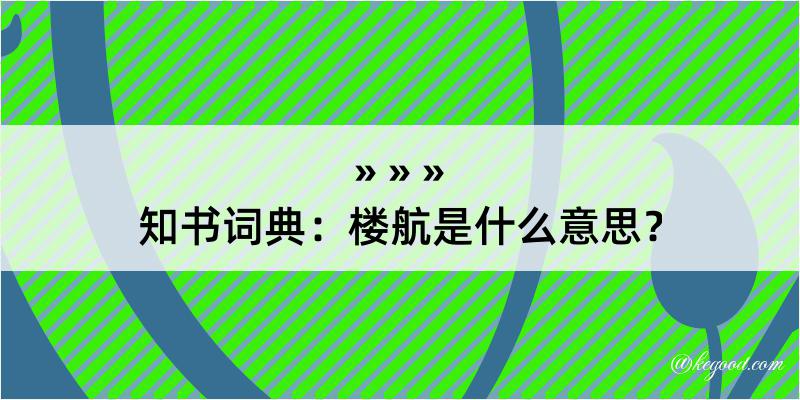 » » »
知书词典：楼航是什么意思？

@kegood.com